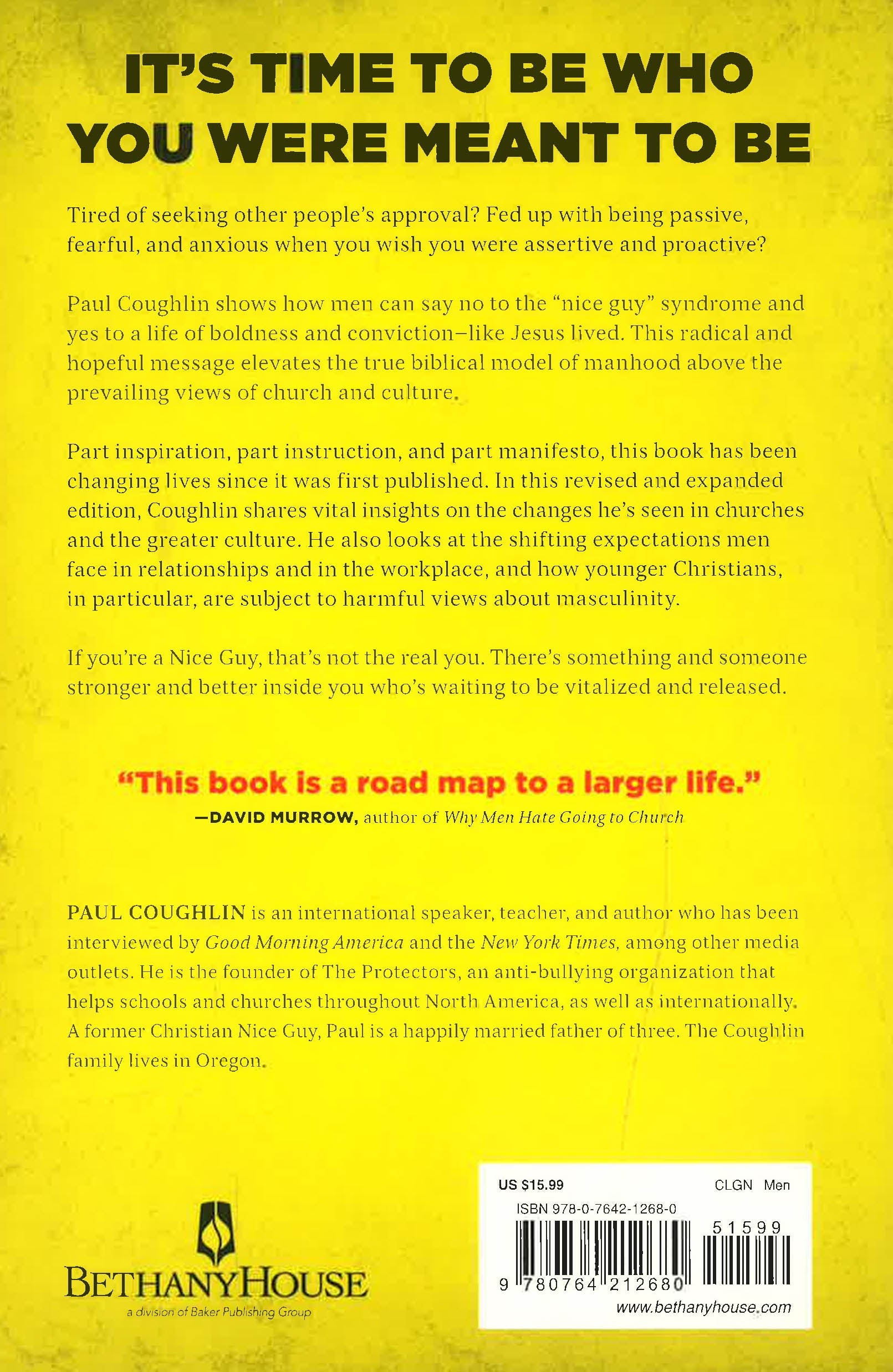 IT'S TIME TO BE WHO YOU WERE MEANT TO BE

Tired of seeking other people's approval? Fed up with being passive, fearful, and anxious when you wish you were assertive and proactive?

Paul Coughlin shows how men can say no to the "nice guy" syndrome and yes to a life of boldness and conviction–like Jesus lived. This radical and hopeful message elevates the true biblical model of manhood above the prevailing views of church and culture.

Part inspiration, part instruction, and part manifesto, this book has been changing lives since it was first published. In this revised and expanded edition, Coughlin shares vital insights on the changes he's seen in churches and the greater culture. He also looks at the shifting expectations men face in relationships and in the workplace, and how younger Christians, in particular, are subject to harmful views about masculinity.

If you're a Nice Guy, that's not the real you. There's something and someone stronger and better inside you who's waiting to be vitalized and released.

"This book is a road map to a larger life."
—DAVID MURROW, author of Why Men Hate Going to Church

PAUL COUGHLIN is an international speaker, teacher, and author who has been interviewed by Good Morning America and the New York Times, among other media outlets. He is the founder of The Protectors, an anti-bullying organization that helps schools and churches throughout North America, as well as internationally. A former Christian Nice Guy, Paul is a happily married father of three. The Coughlin family lives in Oregon.

BETHANYHOUSE
a division of Baker Publishing Group

US $15.99
CLGN Men
ISBN 978-0-7642-1268-0
51599
9 780764 212680
www.bethanyhouse.com